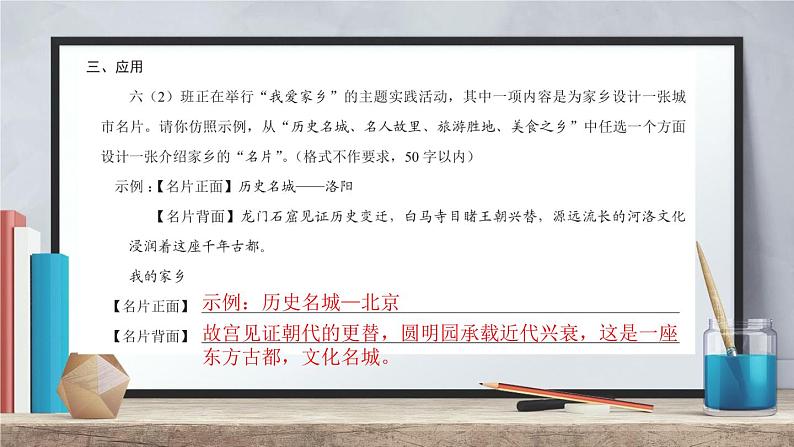 三、应用

六（2）班正在举行“我爱家乡”的主题实践活动，其中一项内容是为家乡设计一张城市名片。请你仿照示例，从“历史名城、名人故里、旅游胜地、美食之乡”中任选一个方面设计一张介绍家乡的“名片”。（格式不作要求，50字以内）

示例：【名片正面】历史名城——洛阳

【名片背面】龙门石窟见证历史变迁，白马寺目睹王朝兴替，源远流长的河洛文化浸润着这座千年古都。

我的家乡

【名片正面】示例：历史名城—北京

【名片背面】故宫见证朝代的更替，圆明园承载近代兴衰，这是一座东方古都，文化名城。